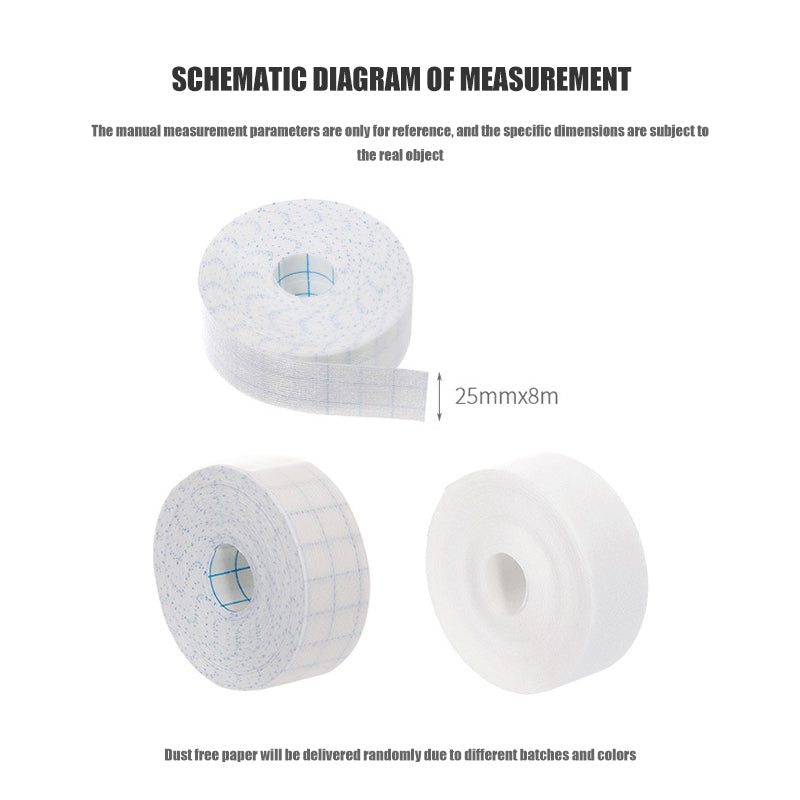 SCHEMATIC DIAGRAM OF MEASUREMENT

The manual measurement parameters are only for reference, and the specific dimensions are subject to the real object

25mmx8m

Dust free paper will be delivered randomly due to different batches and colors